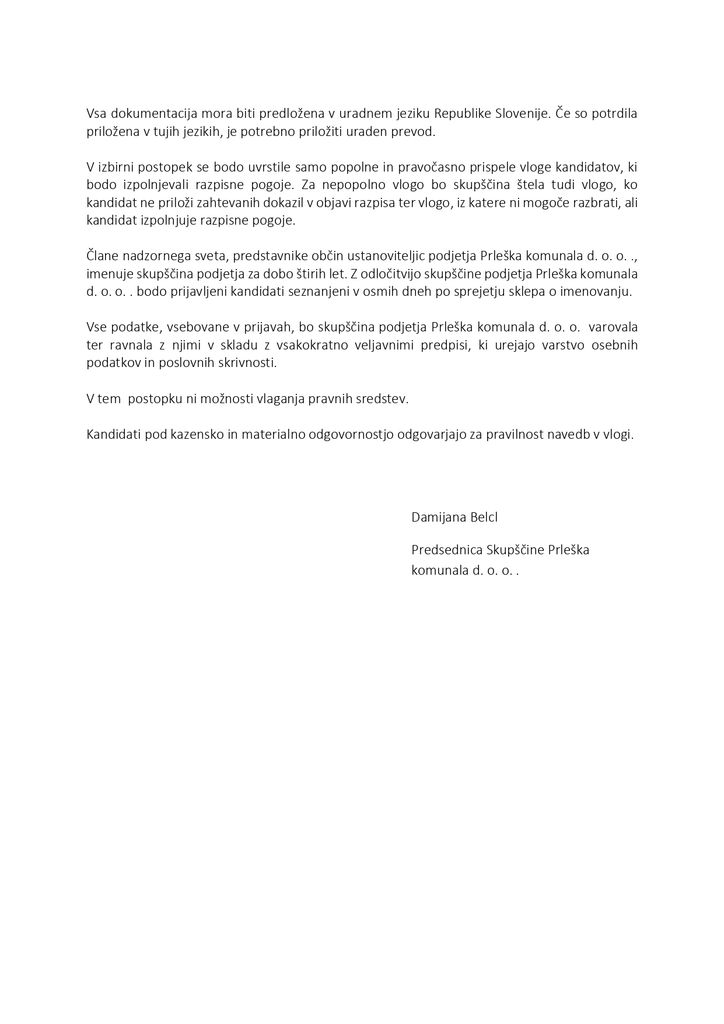 Vsa dokumentacija mora biti predložena v uradnem jeziku Republike Slovenije. Če so potrdila priložena v tujih jezikih, je potrebno priložiti uraden prevod.

V izbirni postopek se bodo uvrstile samo popolne in pravočasno prispele vloge kandidatov, ki bodo izpolnjevali razpisne pogoje. Za nepopolno vlogo bo skupščina štela tudi vlogo, ko kandidat ne priloži zahtevanih dokazil v objavi razpisa ter vlogo, iz katere ni mogoče razbrati, ali kandidat izpolnjuje razpisne pogoje.

Člane nadzornega sveta, predstavnike občin ustanoviteljic podjetja Prleška komunala d. o. o. ., imenuje skupščina podjetja za dobo štirih let. Z odločitvijo skupščine podjetja Prleška komunala d. o. o. . bodo prijavljeni kandidati seznanjeni v osmih dneh po sprejetju sklepa o imenovanju.

Vse podatke, vsebovane v prijavah, bo skupščina podjetja Prleška komunala d. o. o. varovala ter ravnala z njimi v skladu z vsakokratno veljavnimi predpisi, ki urejajo varstvo osebnih podatkov in poslovnih skrivnosti.

V tem postopku ni možnosti vlaganja pravnih sredstev.

Kandidati pod kazensko in materialno odgovornostjo odgovarjajo za pravilnost navedb v vlogi.

Damijana Belcl

Predsednica Skupščine Prleška komunala d. o. o. .